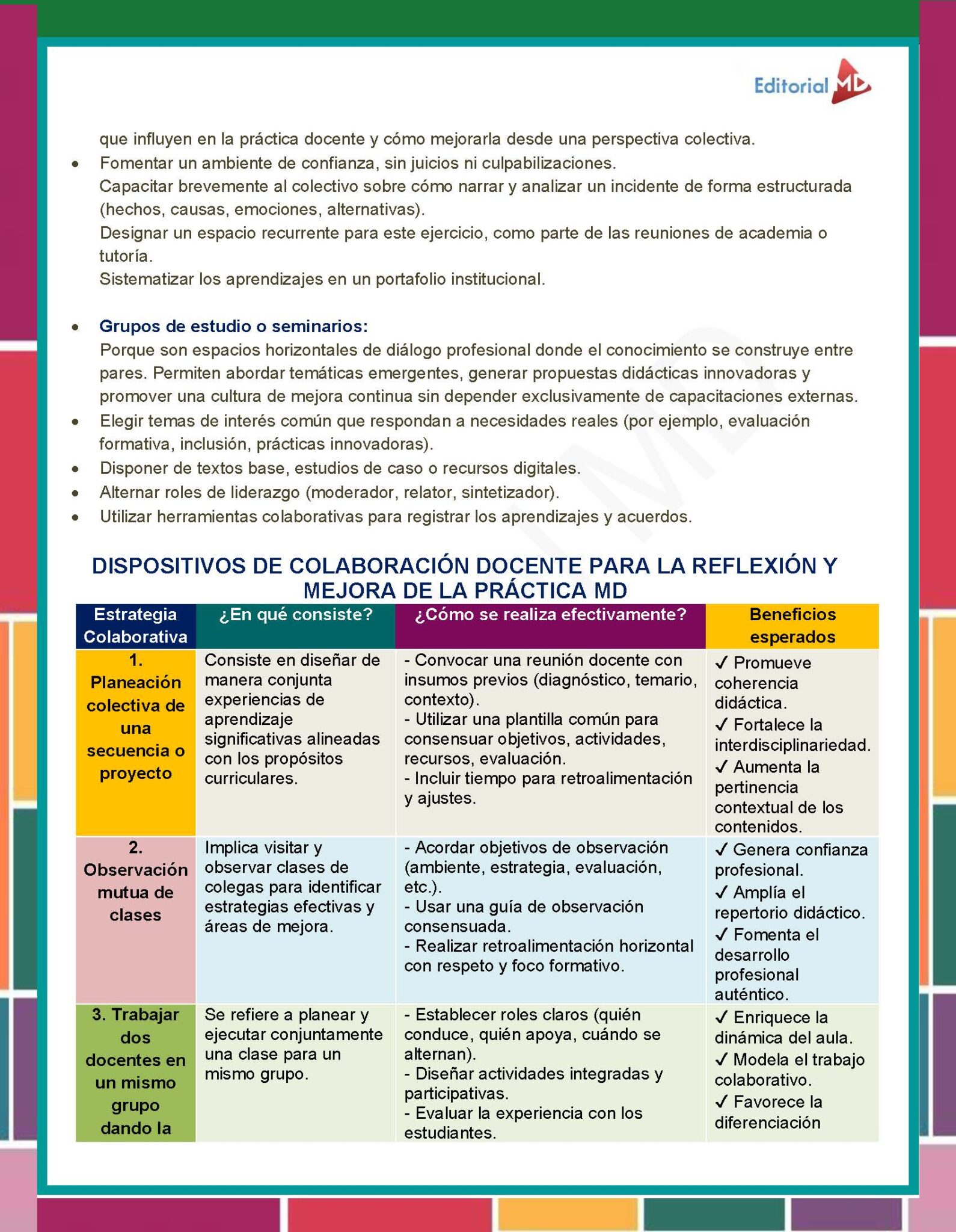 Editorial MD

que influyen en la práctica docente y cómo mejorarla desde una perspectiva colectiva.

• Fomentar un ambiente de confianza, sin juicios ni culpabilizaciones.
Capacitar brevemente al colectivo sobre cómo narrar y analizar un incidente de forma estructurada (hechos, causas, emociones, alternativas).
Designar un espacio recurrente para este ejercicio, como parte de las reuniones de academia o tutoría.
Sistematizar los aprendizajes en un portafolio institucional.

• Grupos de estudio o seminarios:
Porque son espacios horizontales de diálogo profesional donde el conocimiento se construye entre pares. Permiten abordar temáticas emergentes, generar propuestas didácticas innovadoras y promover una cultura de mejora continua sin depender exclusivamente de capacitaciones externas.
• Elegir temas de interés común que respondan a necesidades reales (por ejemplo, evaluación formativa, inclusión, prácticas innovadoras).
• Disponer de textos base, estudios de caso o recursos digitales.
• Alternar roles de liderazgo (moderador, relator, sintetizador).
• Utilizar herramientas colaborativas para registrar los aprendizajes y acuerdos.

DISPOSITIVOS DE COLABORACIÓN DOCENTE PARA LA REFLEXIÓN Y MEJORA DE LA PRÁCTICA MD

| Estrategia Colaborativa | ¿En qué consiste? | ¿Cómo se realiza efectivamente? | Beneficios esperados |
|---|---|---|---|
| 1. Planeación colectiva de una secuencia o proyecto | Consiste en diseñar de manera conjunta experiencias de aprendizaje significativas alineadas con los propósitos curriculares. | - Convocar una reunión docente con insumos previos (diagnóstico, temario, contexto). - Utilizar una plantilla común para consensuar objetivos, actividades, recursos, evaluación. - Incluir tiempo para retroalimentación y ajustes. | ✓ Promueve coherencia didáctica. ✓ Fortalece la interdisciplinariedad. ✓ Aumenta la pertinencia contextual de los contenidos. |
| 2. Observación mutua de clases | Implica visitar y observar clases de colegas para identificar estrategias efectivas y áreas de mejora. | - Acordar objetivos de observación (ambiente, estrategia, evaluación, etc.). - Usar una guía de observación consensuada. - Realizar retroalimentación horizontal con respeto y foco formativo. | ✓ Genera confianza profesional. ✓ Amplía el repertorio didáctico. ✓ Fomenta el desarrollo profesional auténtico. |
| 3. Trabajar dos docentes en un mismo grupo dando la | Se refiere a planear y ejecutar conjuntamente una clase para un mismo grupo. | - Establecer roles claros (quién conduce, quién apoya, cuándo se alternan). - Diseñar actividades integradas y participativas. - Evaluar la experiencia con los estudiantes. | ✓ Enriquece la dinámica del aula. ✓ Modela el trabajo colaborativo. ✓ Favorece la diferenciación |

MD